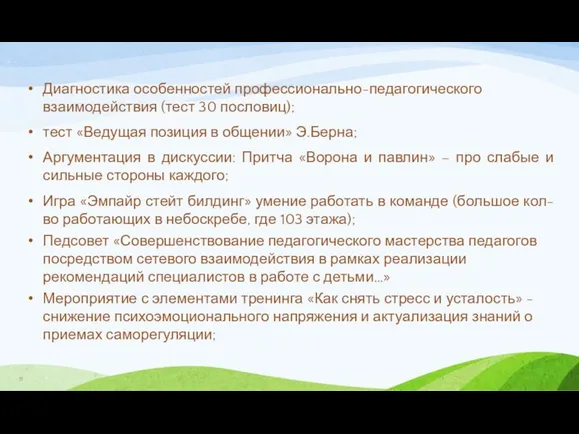 • Диагностика особенностей профессионально-педагогического взаимодействия (тест 30 пословиц);

• тест «Ведущая позиция в общении» Э.Берна;

• Аргументация в дискуссии: Притча «Ворона и павлин» – про слабые и сильные стороны каждого;

• Игра «Эмпайр стейт билдинг» умение работать в команде (большое кол-во работающих в небоскребе, где 103 этажа);

• Педсовет «Совершенствование педагогического мастерства педагогов посредством сетевого взаимодействия в рамках реализации рекомендаций специалистов в работе с детьми…»

• Мероприятие с элементами тренинга «Как снять стресс и усталость» - снижение психоэмоционального напряжения и актуализация знаний о приемах саморегуляции;